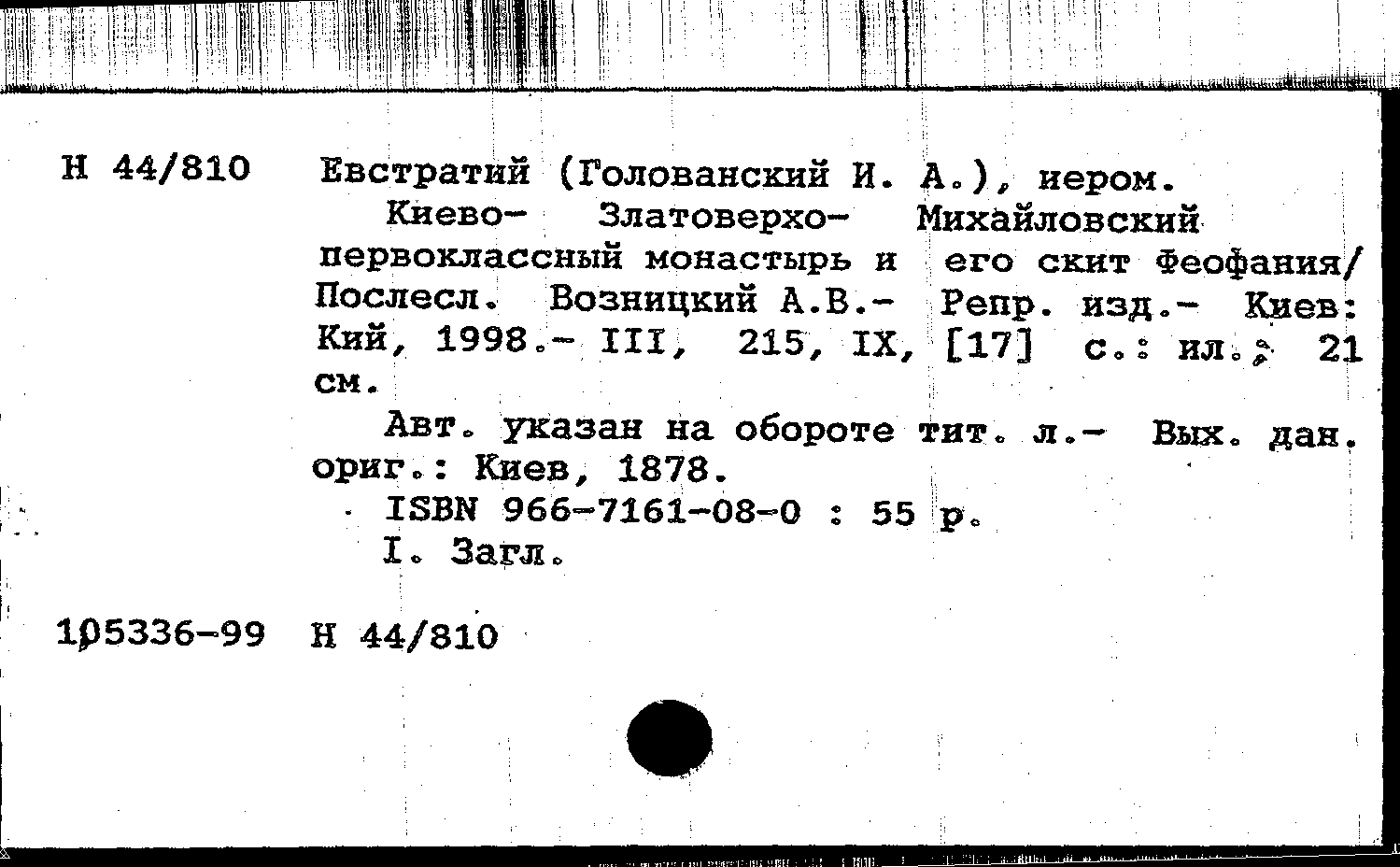 Н 44/810 Евстратий (Голованский И. А.), иером.

Киево- Златоверхо- Михайловский первоклассный монастырь и его скит Феофания/ Послесл. Возницкий А.В.- Репр. изд.- Киев: Кий, 1998.- III, 215, IX, [17] с.: ил.; 21 см.

Авт. указан на обороте тит. л.- Вых. дан. ориг.: Киев, 1878.

ISBN 966-7161-08-0 : 55 р.

I. Загл.

105336-99 Н 44/810